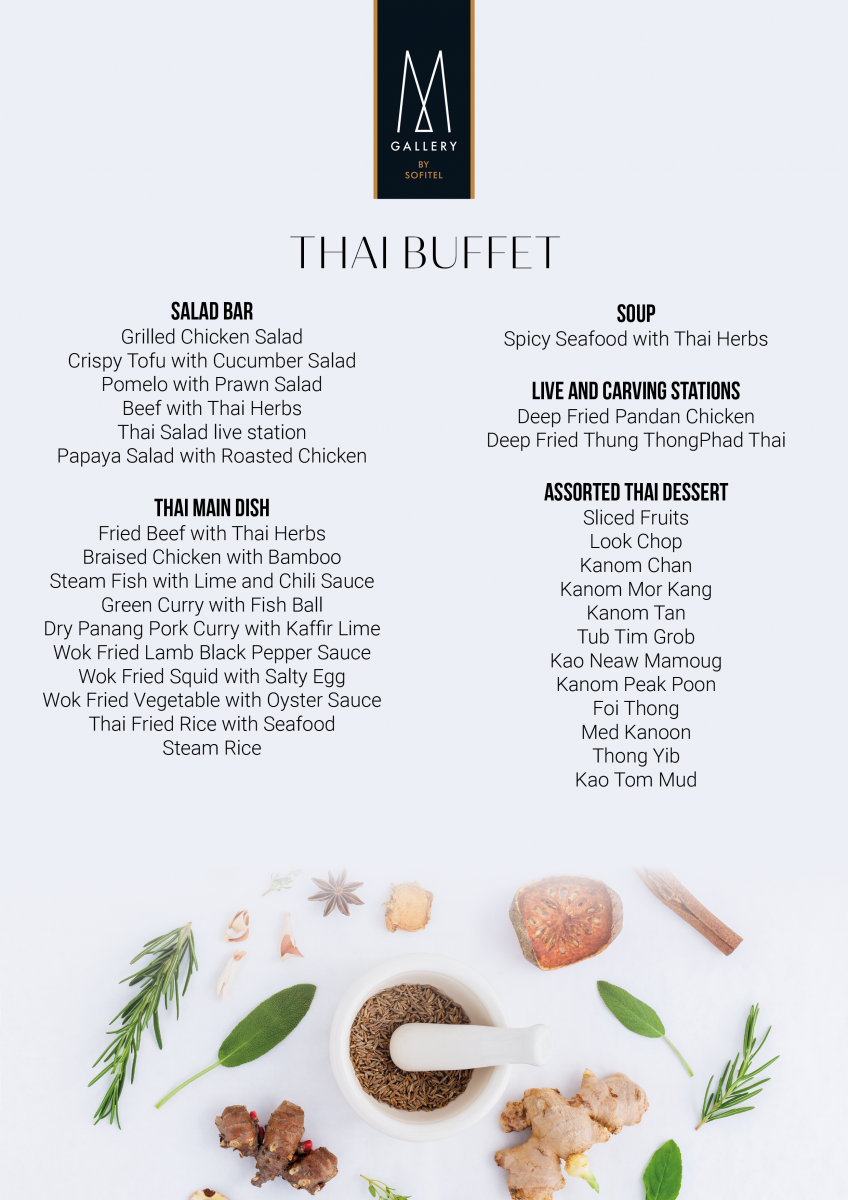 M
GALLERY
BY
SOFITEL

THAI BUFFET

SALAD BAR
Grilled Chicken Salad
Crispy Tofu with Cucumber Salad
Pomelo with Prawn Salad
Beef with Thai Herbs
Thai Salad live station
Papaya Salad with Roasted Chicken

THAI MAIN DISH
Fried Beef with Thai Herbs
Braised Chicken with Bamboo
Steam Fish with Lime and Chili Sauce
Green Curry with Fish Ball
Dry Panang Pork Curry with Kaffir Lime
Wok Fried Lamb Black Pepper Sauce
Wok Fried Squid with Salty Egg
Wok Fried Vegetable with Oyster Sauce
Thai Fried Rice with Seafood
Steam Rice

SOUP
Spicy Seafood with Thai Herbs

LIVE AND CARVING STATIONS
Deep Fried Pandan Chicken
Deep Fried Thung ThongPhad Thai

ASSORTED THAI DESSERT
Sliced Fruits
Look Chop
Kanom Chan
Kanom Mor Kang
Kanom Tan
Tub Tim Grob
Kao Neaw Mamoug
Kanom Peak Poon
Foi Thong
Med Kanoon
Thong Yib
Kao Tom Mud